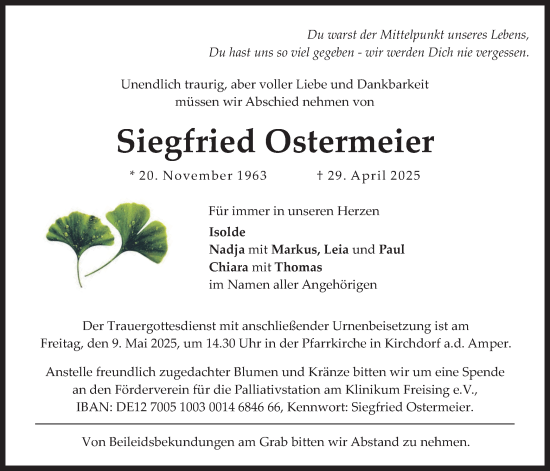 Du warst der Mittelpunkt unseres Lebens,
Du hast uns so viel gegeben - wir werden Dich nie vergessen.

Unendlich traurig, aber voller Liebe und Dankbarkeit
müssen wir Abschied nehmen von

Siegfried Ostermeier

* 20. November 1963 † 29. April 2025

Für immer in unseren Herzen
Isolde
Nadja mit Markus, Leia und Paul
Chiara mit Thomas
im Namen aller Angehörigen

Der Trauergottesdienst mit anschließender Urnenbeisetzung ist am Freitag, den 9. Mai 2025, um 14.30 Uhr in der Pfarrkirche in Kirchdorf a.d. Amper.

Anstelle freundlich zugedachter Blumen und Kränze bitten wir um eine Spende an den Förderverein für die Palliativstation am Klinikum Freising e.V., IBAN: DE12 7005 1003 0014 6846 66, Kennwort: Siegfried Ostermeier.

Von Beileidsbekundungen am Grab bitten wir Abstand zu nehmen.